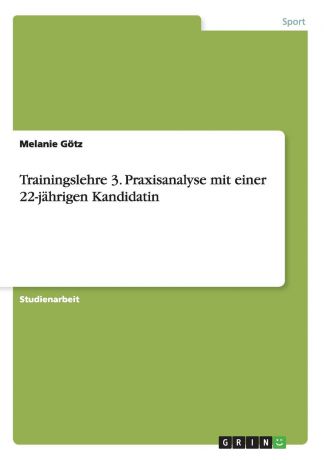 Sport

Melanie Götz

Trainingslehre 3. Praxisanalyse mit einer 22-jährigen Kandidatin

Studienarbeit

GRIN